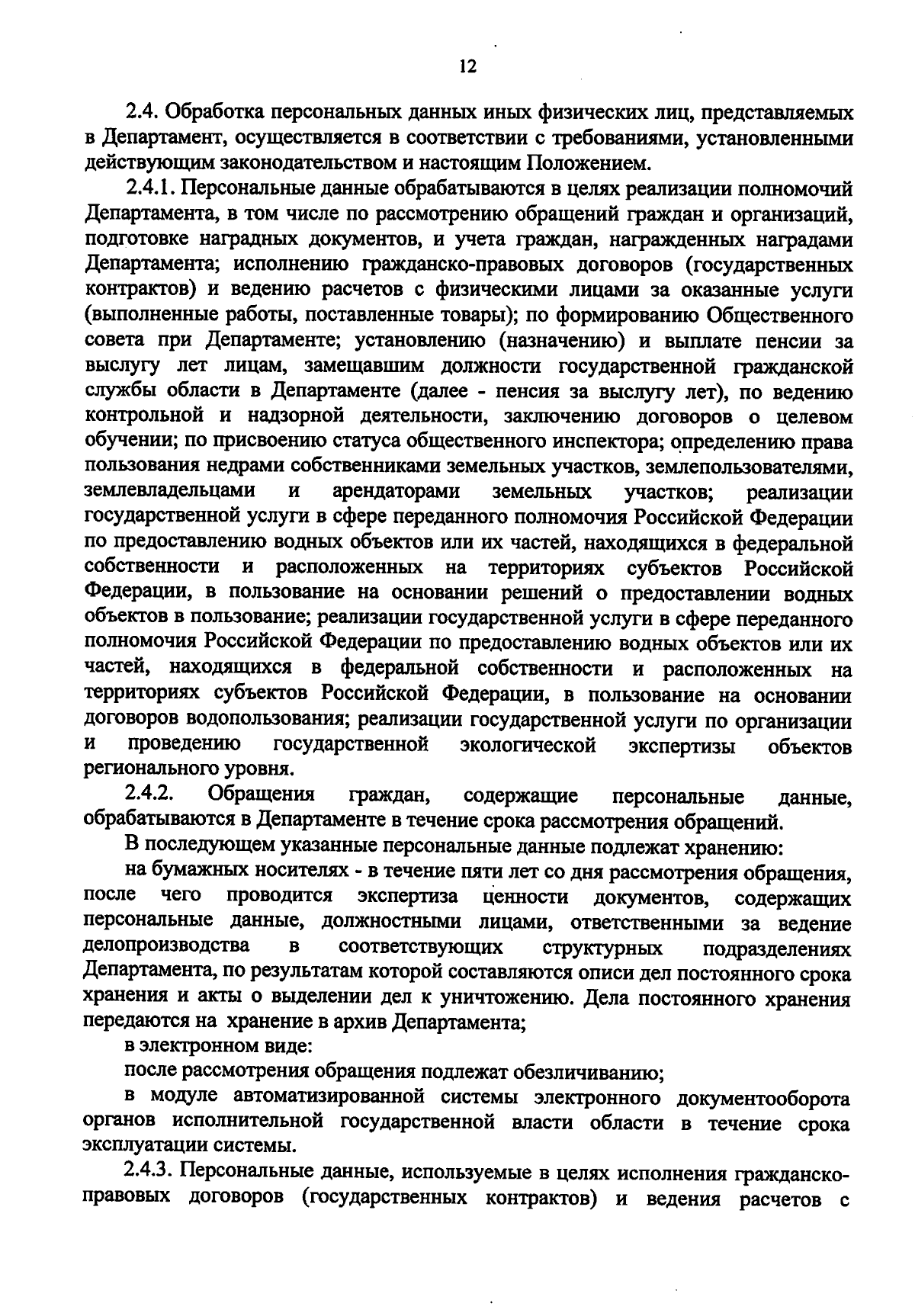 12

2.4. Обработка персональных данных иных физических лиц, представляемых в Департамент, осуществляется в соответствии с требованиями, установленными действующим законодательством и настоящим Положением.

2.4.1. Персональные данные обрабатываются в целях реализации полномочий Департамента, в том числе по рассмотрению обращений граждан и организаций, подготовке наградных документов, и учета граждан, награжденных наградами Департамента; исполнению гражданско-правовых договоров (государственных контрактов) и ведению расчетов с физическими лицами за оказанные услуги (выполненные работы, поставленные товары); по формированию Общественного совета при Департаменте; установлению (назначению) и выплате пенсии за выслугу лет лицам, замещавшим должности государственной гражданской службы области в Департаменте (далее - пенсия за выслугу лет), по ведению контрольной и надзорной деятельности, заключению договоров о целевом обучении; по присвоению статуса общественного инспектора; определению права пользования недрами собственниками земельных участков, землепользователями, землевладельцами и арендаторами земельных участков; реализации государственной услуги в сфере переданного полномочия Российской Федерации по предоставлению водных объектов или их частей, находящихся в федеральной собственности и расположенных на территориях субъектов Российской Федерации, в пользование на основании решений о предоставлении водных объектов в пользование; реализации государственной услуги в сфере переданного полномочия Российской Федерации по предоставлению водных объектов или их частей, находящихся в федеральной собственности и расположенных на территориях субъектов Российской Федерации, в пользование на основании договоров водопользования; реализации государственной услуги по организации и проведению государственной экологической экспертизы объектов регионального уровня.

2.4.2. Обращения граждан, содержащие персональные данные, обрабатываются в Департаменте в течение срока рассмотрения обращений.

В последующем указанные персональные данные подлежат хранению:

на бумажных носителях - в течение пяти лет со дня рассмотрения обращения, после чего проводится экспертиза ценности документов, содержащих персональные данные, должностными лицами, ответственными за ведение делопроизводства в соответствующих структурных подразделениях Департамента, по результатам которой составляются описи дел постоянного срока хранения и акты о выделении дел к уничтожению. Дела постоянного хранения передаются на хранение в архив Департамента;

в электронном виде:

после рассмотрения обращения подлежат обезличиванию;

в модуле автоматизированной системы электронного документооборота органов исполнительной государственной власти области в течение срока эксплуатации системы.

2.4.3. Персональные данные, используемые в целях исполнения гражданско-правовых договоров (государственных контрактов) и ведения расчетов с